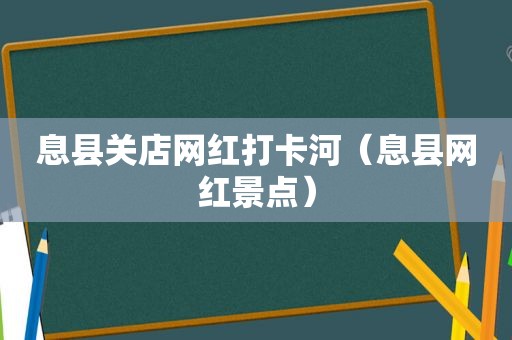 息县关店网红打卡河（息县网红景点）